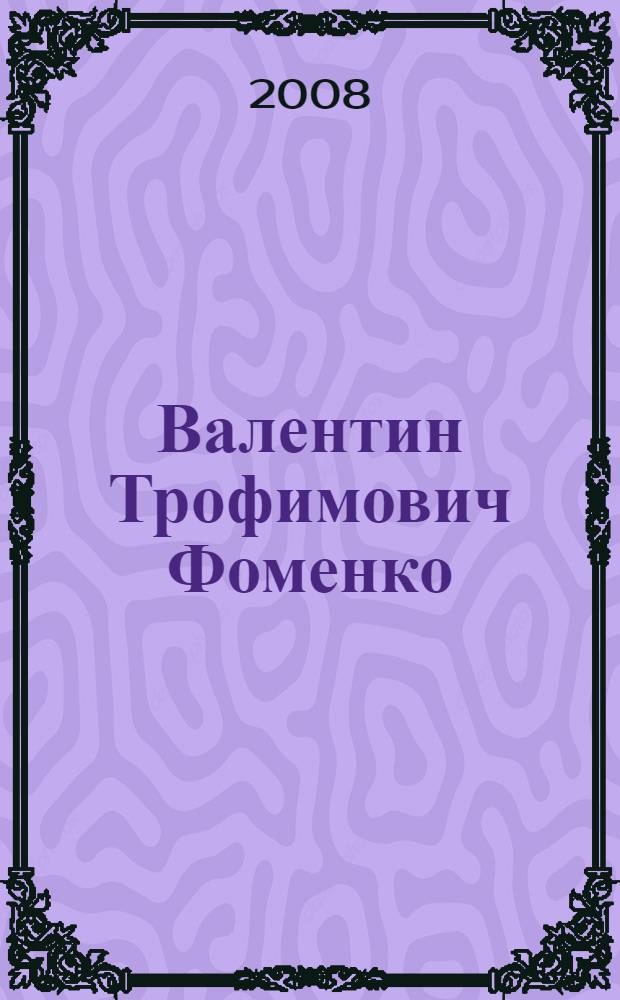 2008

Валентин Трофимович Фоменко